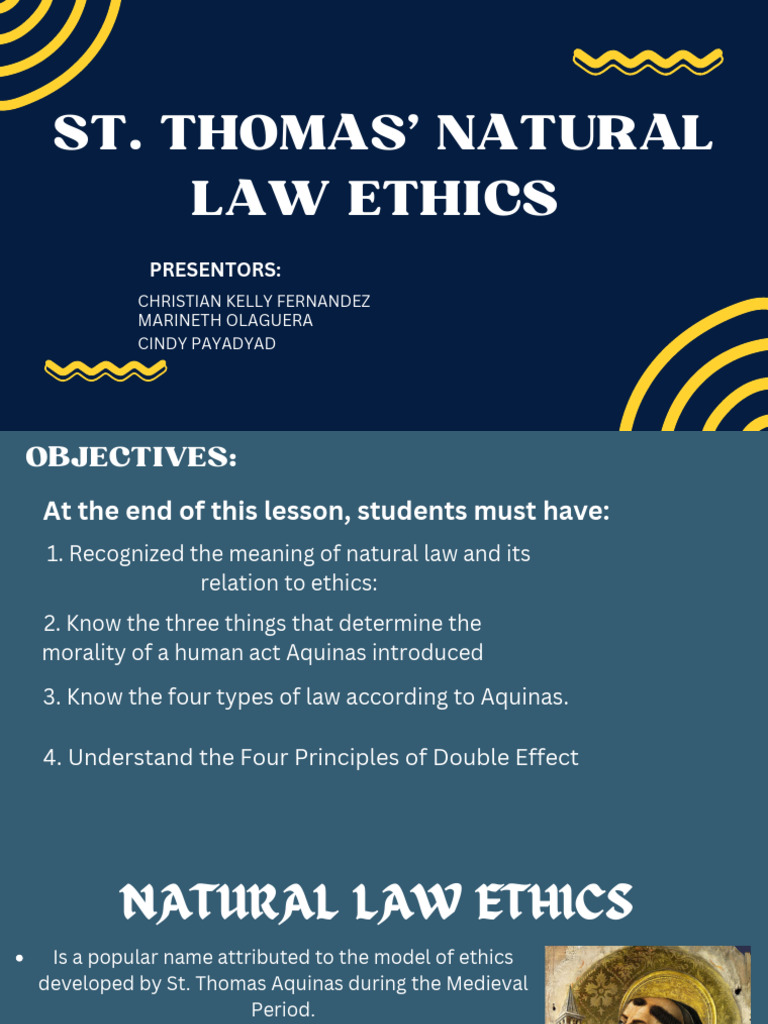 ST. THOMAS' NATURAL LAW ETHICS

PRESENTORS:

CHRISTIAN KELLY FERNANDEZ
MARINETH OLAGUERA
CINDY PAYADYAD

OBJECTIVES:

At the end of this lesson, students must have:

1. Recognized the meaning of natural law and its relation to ethics:

2. Know the three things that determine the morality of a human act Aquinas introduced

3. Know the four types of law according to Aquinas.

4. Understand the Four Principles of Double Effect

NATURAL LAW ETHICS

• Is a popular name attributed to the model of ethics developed by St. Thomas Aquinas during the Medieval Period.